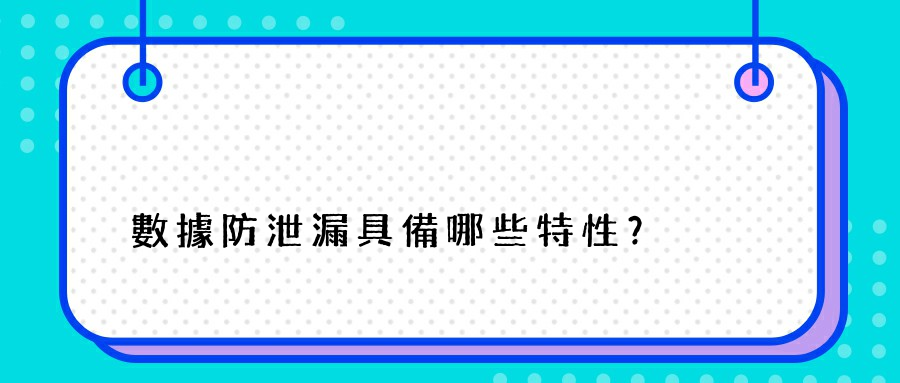 數據防泄漏具備哪些特性？